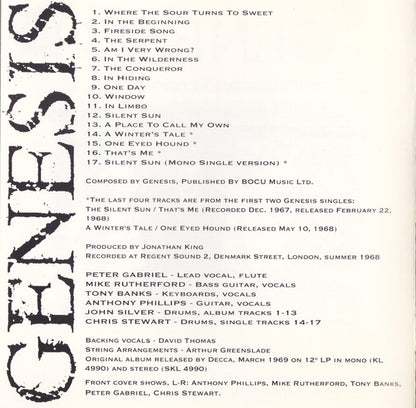 GENESIS

1. Where The Sour Turns To Sweet
2. In the Beginning
3. Fireside Song
4. The Serpent
5. Am I Very Wrong?
6. In The Wilderness
7. The Conqueror
8. In Hiding
9. One Day
10. Window
11. In Limbo
12. Silent Sun
13. A Place To Call My Own
14. A Winter's Tale *
15. One Eyed Hound *
16. That's Me *
17. Silent Sun (Mono Single version) *

Composed by Genesis, Published By BOCU Music Ltd.

*The last four tracks are from the first two Genesis singles:
The Silent Sun / That's Me (Recorded Dec. 1967, released February 22, 1968)
A Winter's Tale / One Eyed Hound (Released May 10, 1968)

Produced by Jonathan King
Recorded at Regent Sound 2, Denmark Street, London, summer 1968

PETER GABRIEL - Lead vocal, flute
MIKE RUTHERFORD - Bass guitar, vocals
TONY BANKS - Keyboards, vocals
ANTHONY PHILLIPS - Guitar, vocals
JOHN SILVER - Drums, album tracks 1-13
CHRIS STEWART - Drums, single tracks 14-17

Backing vocals - David Thomas
String Arrangements - Arthur Greenslade
Original album released by Decca, March 1969 on 12" LP in mono (KL 4990) and stereo (SKL 4990)

Front cover shows, L-R: Anthony Phillips, Mike Rutherford, Tony Banks, Peter Gabriel, Chris Stewart.